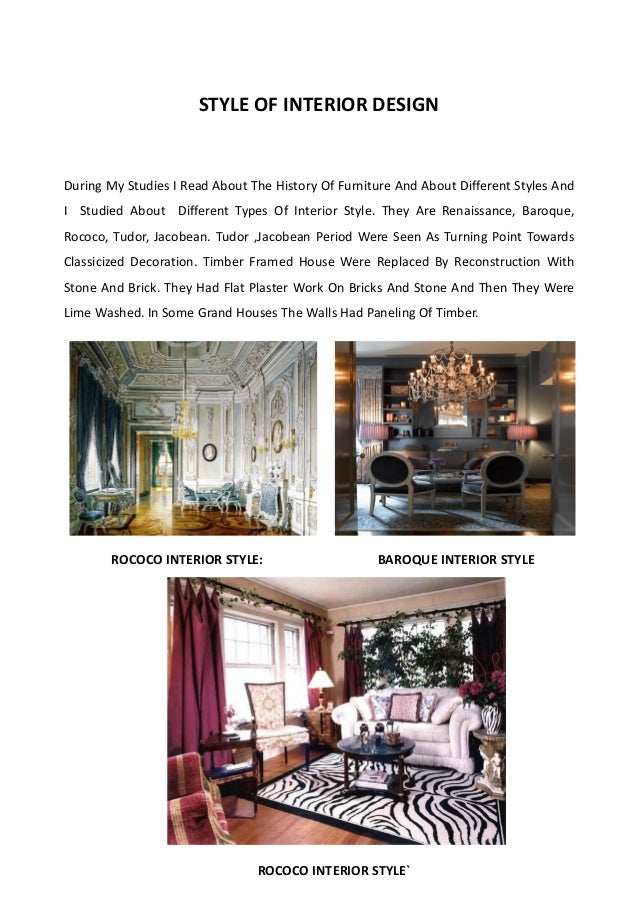 STYLE OF INTERIOR DESIGN

During My Studies I Read About The History Of Furniture And About Different Styles And I Studied About Different Types Of Interior Style. They Are Renaissance, Baroque, Rococo, Tudor, Jacobean. Tudor ,Jacobean Period Were Seen As Turning Point Towards Classicized Decoration. Timber Framed House Were Replaced By Reconstruction With Stone And Brick. They Had Flat Plaster Work On Bricks And Stone And Then They Were Lime Washed. In Some Grand Houses The Walls Had Paneling Of Timber.

ROCOCO INTERIOR STYLE:

BAROQUE INTERIOR STYLE

ROCOCO INTERIOR STYLE`